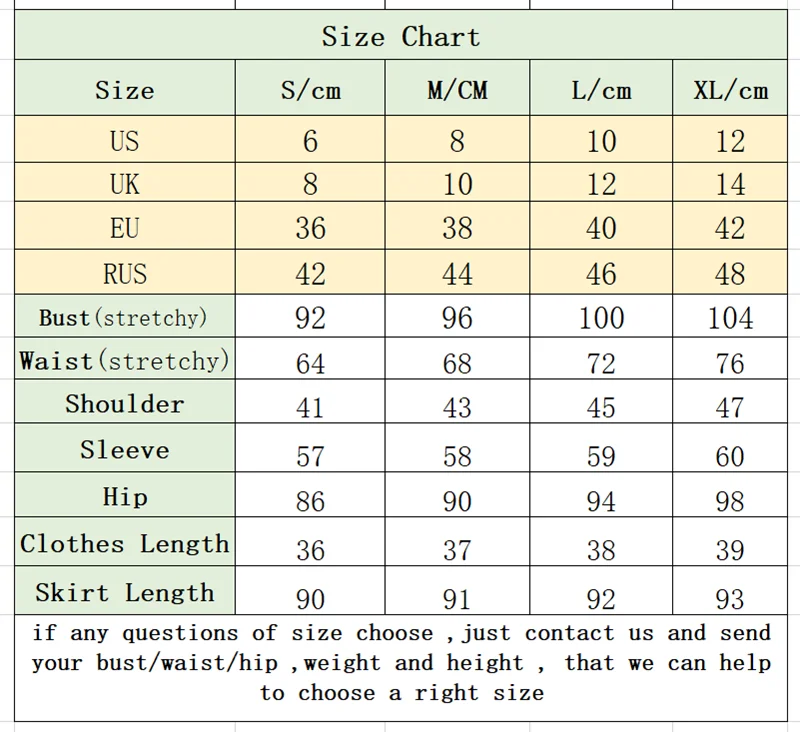 Size Chart

| Size | S/cm | M/CM | L/cm | XL/cm |
|---|---|---|---|---|
| US | 6 | 8 | 10 | 12 |
| UK | 8 | 10 | 12 | 14 |
| EU | 36 | 38 | 40 | 42 |
| RUS | 42 | 44 | 46 | 48 |
| Bust(stretchy) | 92 | 96 | 100 | 104 |
| Waist(stretchy) | 64 | 68 | 72 | 76 |
| Shoulder | 41 | 43 | 45 | 47 |
| Sleeve | 57 | 58 | 59 | 60 |
| Hip | 86 | 90 | 94 | 98 |
| Clothes Length | 36 | 37 | 38 | 39 |
| Skirt Length | 90 | 91 | 92 | 93 |

if any questions of size choose ,just contact us and send your bust/waist/hip ,weight and height , that we can help to choose a right size